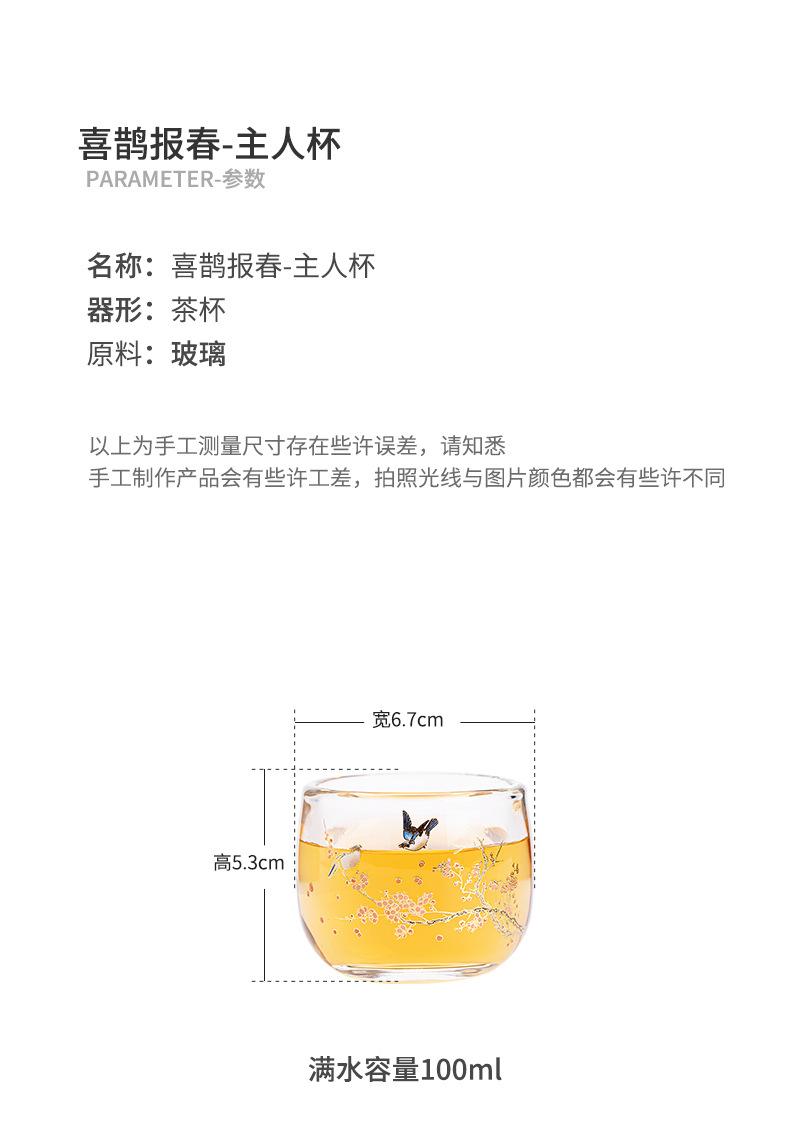 喜鹊报春-主人杯
PARAMETER-参数

名称：喜鹊报春-主人杯
器形：茶杯
原料：玻璃

以上为手工测量尺寸存在些许误差，请知悉
手工制作产品会有些许工差，拍照光线与图片颜色都会有些许不同

宽6.7cm
高5.3cm

满水容量100ml